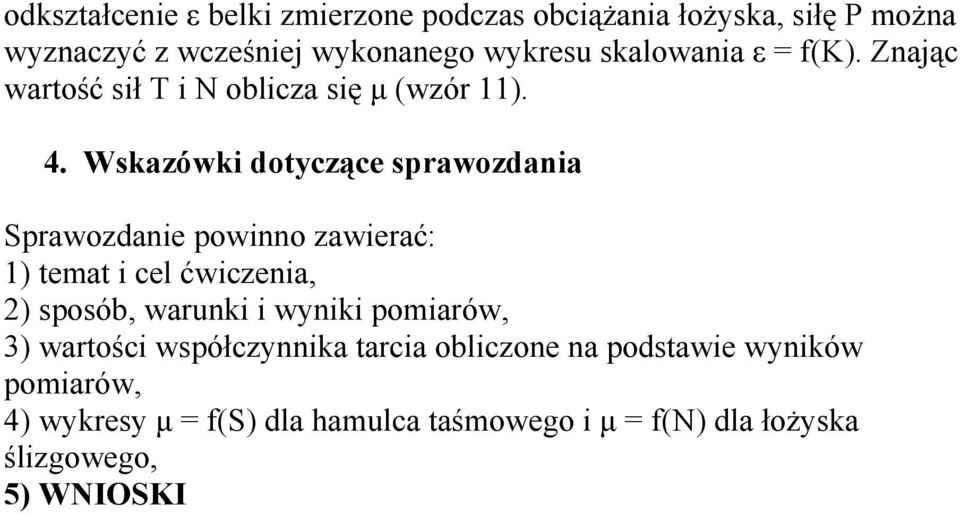 odkształcenie ε belki zmierzone podczas obciążania łożyska, siłę P można wyznaczyć z wcześniej wykonanego wykresu skalowania ε = f(K). Znając wartość sił T i N oblicza się μ (wzór 11).

4. Wskazówki dotyczące sprawozdania

Sprawozdanie powinno zawierać:
1) temat i cel ćwiczenia,
2) sposób, warunki i wyniki pomiarów,
3) wartości współczynnika tarcia obliczone na podstawie wyników pomiarów,
4) wykresy μ = f(S) dla hamulca taśmowego i μ = f(N) dla łożyska ślizgowego,
5) WNIOSKI